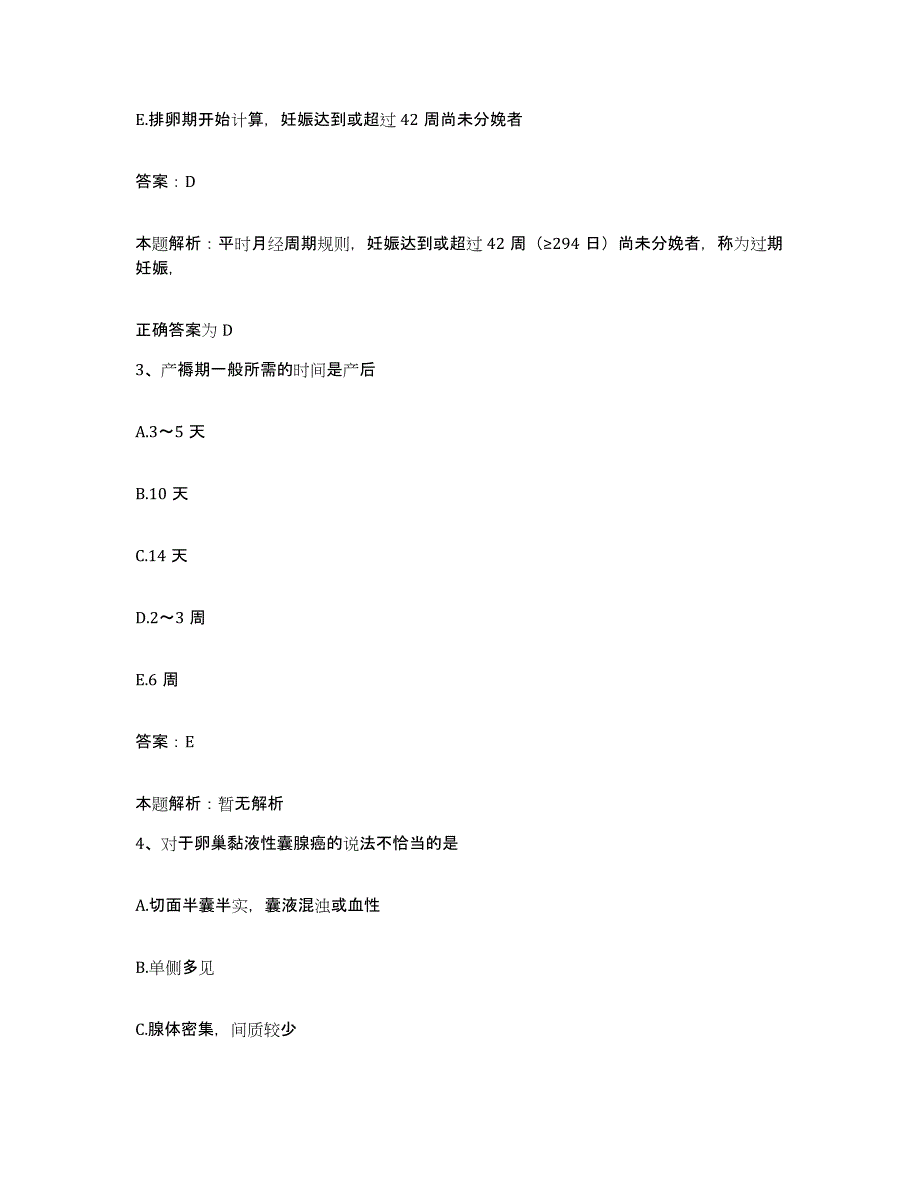 E.排卵期开始计算，妊娠达到或超过 42 周尚未分娩者

答案：D

本题解析：平时月经周期规则，妊娠达到或超过 42 周（≥294 日）尚未分娩者，称为过期妊娠，

正确答案为 D

3、产褥期一般所需的时间是产后

A.3～5 天

B.10 天

C.14 天

D.2～3 周

E.6 周

答案：E

本题解析：暂无解析

4、对于卵巢黏液性囊腺癌的说法不恰当的是

A.切面半囊半实，囊液混浊或血性

B.单侧多见

C.腺体密集，间质较少